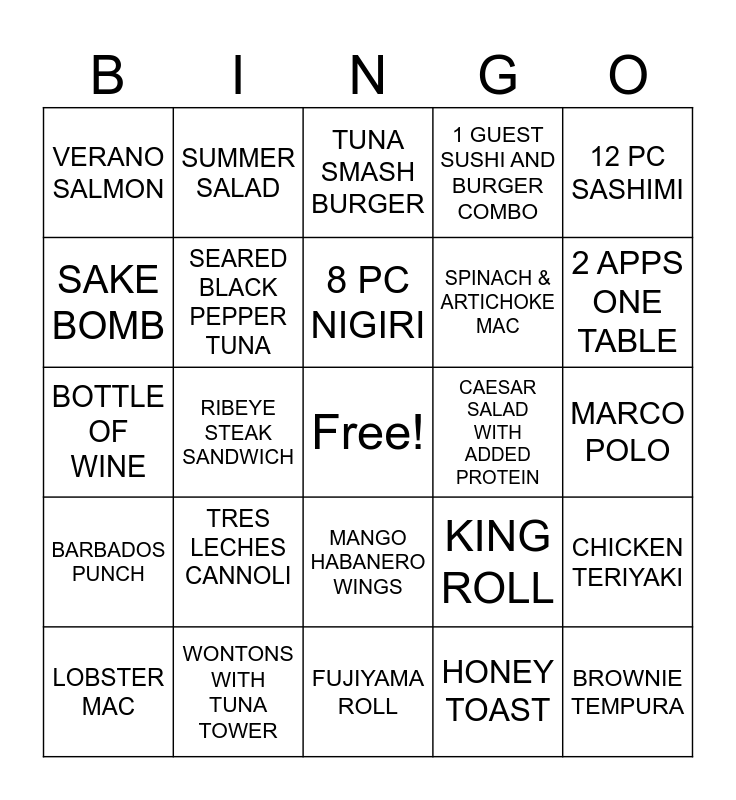 | B | I | N | G | O |
|---|---|---|---|---|
| VERANO SALMON | SUMMER SALAD | TUNA SMASH BURGER | 1 GUEST SUSHI AND BURGER COMBO | 12 PC SASHIMI |
| SAKE BOMB | SEARED BLACK PEPPER TUNA | 8 PC NIGIRI | SPINACH & ARTICHOKE MAC | 2 APPS ONE TABLE |
| BOTTLE OF WINE | RIBEYE STEAK SANDWICH | Free! | CAESAR SALAD WITH ADDED PROTEIN | MARCO POLO |
| BARBADOS PUNCH | TRES LECHES CANNOLI | MANGO HABANERO WINGS | KING ROLL | CHICKEN TERIYAKI |
| LOBSTER MAC | WONTONS WITH TUNA TOWER | FUJIYAMA ROLL | HONEY TOAST | BROWNIE TEMPURA |